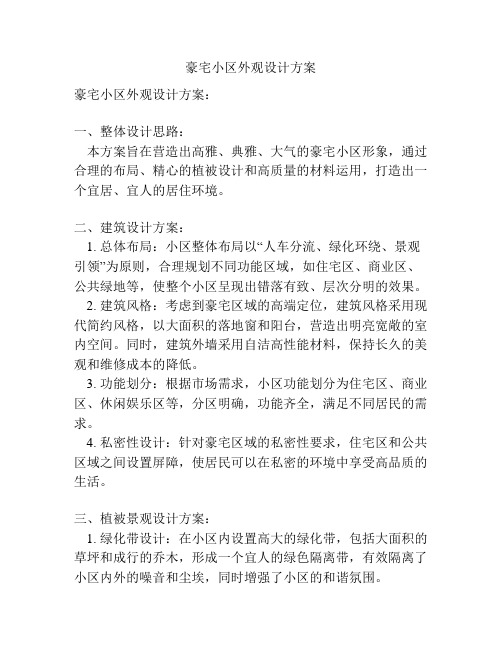 豪宅小区外观设计方案

豪宅小区外观设计方案：

一、整体设计思路：
本方案旨在营造出高雅、典雅、大气的豪宅小区形象，通过合理的布局、精心的植被设计和高质量的材料运用，打造出一个宜居、宜人的居住环境。

二、建筑设计方案：
1. 总体布局：小区整体布局以“人车分流、绿化环绕、景观引领”为原则，合理规划不同功能区域，如住宅区、商业区、公共绿地等，使整个小区呈现出错落有致、层次分明的效果。
2. 建筑风格：考虑到豪宅区域的高端定位，建筑风格采用现代简约风格，以大面积的落地窗和阳台，营造出明亮宽敞的室内空间。同时，建筑外墙采用自洁高性能材料，保持长久的美观和维修成本的降低。
3. 功能划分：根据市场需求，小区功能划分为住宅区、商业区、休闲娱乐区等，分区明确，功能齐全，满足不同居民的需求。
4. 私密性设计：针对豪宅区域的私密性要求，住宅区和公共区域之间设置屏障，使居民可以在私密的环境中享受高品质的生活。

三、植被景观设计方案：
1. 绿化带设计：在小区内设置高大的绿化带，包括大面积的草坪和成行的乔木，形成一个宜人的绿色隔离带，有效隔离了小区内外的噪音和尘埃，同时增强了小区的和谐氛围。